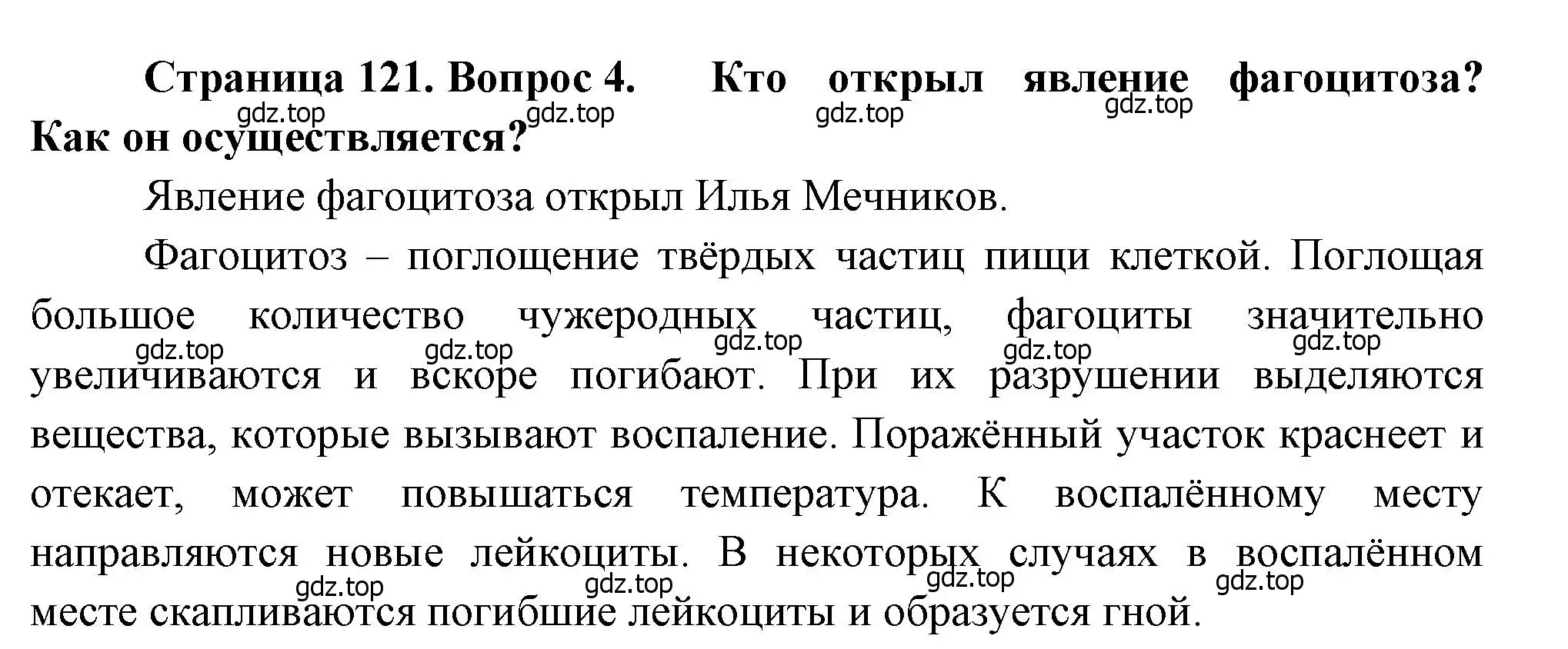 Страница 121. Вопрос 4. Кто открыл явление фагоцитоза? Как он осуществляется?

gdz.top gdz.top gdz.top gdz.top

Явление фагоцитоза открыл Илья Мечников.

Фагоцитоз – поглощение твёрдых частиц пищи клеткой. Поглощая большое количество чужеродных частиц, фагоциты значительно увеличиваются и вскоре погибают. При их разрушении выделяются вещества, которые вызывают воспаление. Поражённый участок краснеет и отекает, может повышаться температура. К воспалённому месту направляются новые лейкоциты. В некоторых случаях в воспалённом месте скапливаются погибшие лейкоциты и образуется гной.

gdz.top gdz.top gdz.top gdz.top gdz.top

gdz.top gdz.top gdz.top gdz.top